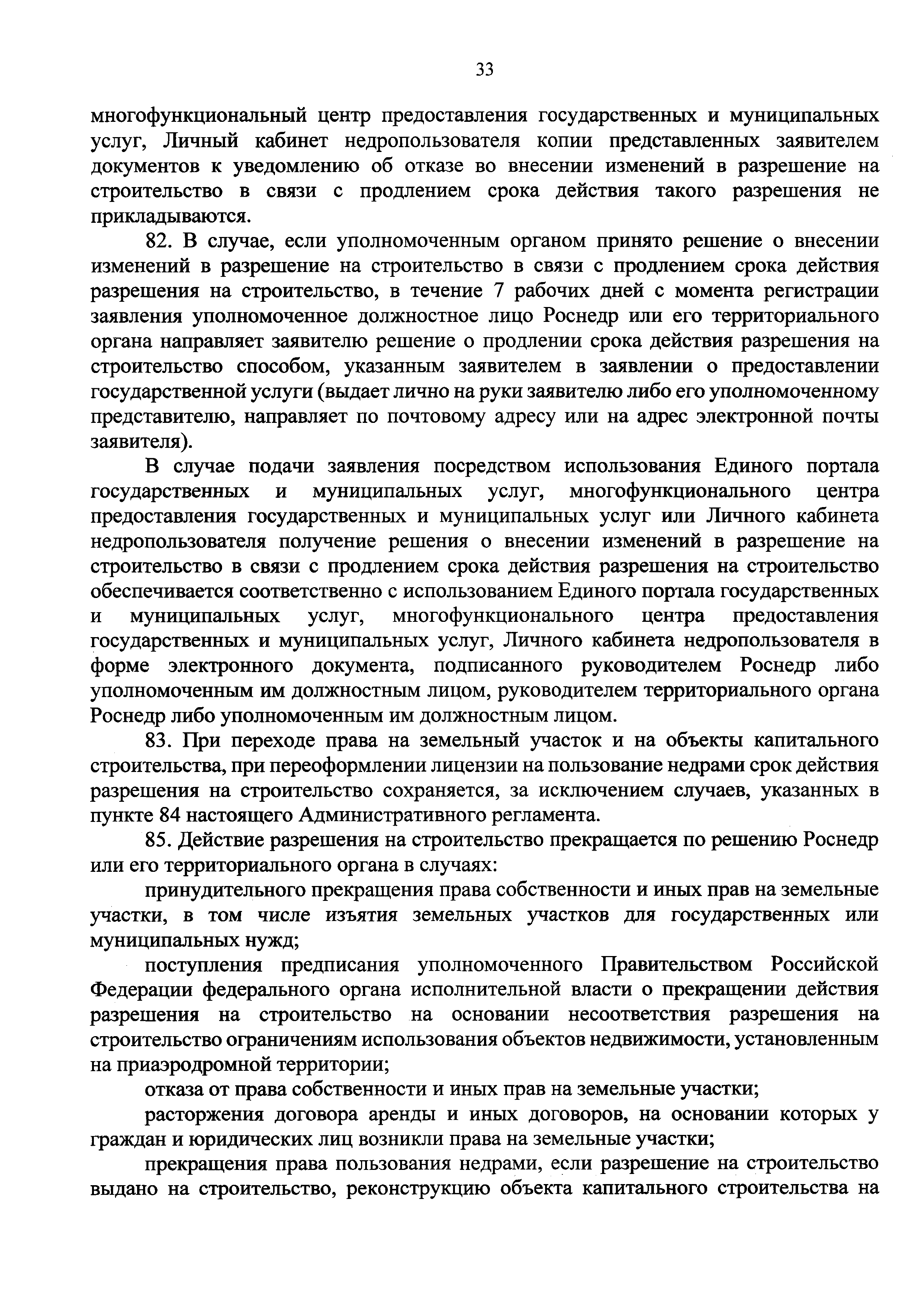 33

многофункциональный центр предоставления государственных и муниципальных услуг, Личный кабинет недропользователя копии представленных заявителем документов к уведомлению об отказе во внесении изменений в разрешение на строительство в связи с продлением срока действия такого разрешения не прикладываются.

82. В случае, если уполномоченным органом принято решение о внесении изменений в разрешение на строительство в связи с продлением срока действия разрешения на строительство, в течение 7 рабочих дней с момента регистрации заявления уполномоченное должностное лицо Роснедр или его территориального органа направляет заявителю решение о продлении срока действия разрешения на строительство способом, указанным заявителем в заявлении о предоставлении государственной услуги (выдает лично на руки заявителю либо его уполномоченному представителю, направляет по почтовому адресу или на адрес электронной почты заявителя).

В случае подачи заявления посредством использования Единого портала государственных и муниципальных услуг, многофункционального центра предоставления государственных и муниципальных услуг или Личного кабинета недропользователя получение решения о внесении изменений в разрешение на строительство в связи с продлением срока действия разрешения на строительство обеспечивается соответственно с использованием Единого портала государственных и муниципальных услуг, многофункционального центра предоставления государственных и муниципальных услуг, Личного кабинета недропользователя в форме электронного документа, подписанного руководителем Роснедр либо уполномоченным им должностным лицом, руководителем территориального органа Роснедр либо уполномоченным им должностным лицом.

83. При переходе права на земельный участок и на объекты капитального строительства, при переоформлении лицензии на пользование недрами срок действия разрешения на строительство сохраняется, за исключением случаев, указанных в пункте 84 настоящего Административного регламента.

85. Действие разрешения на строительство прекращается по решению Роснедр или его территориального органа в случаях:

принудительного прекращения права собственности и иных прав на земельные участки, в том числе изъятия земельных участков для государственных или муниципальных нужд;

поступления предписания уполномоченного Правительством Российской Федерации федерального органа исполнительной власти о прекращении действия разрешения на строительство на основании несоответствия разрешения на строительство ограничениям использования объектов недвижимости, установленным на приаэродромной территории;

отказа от права собственности и иных прав на земельные участки;

расторжения договора аренды и иных договоров, на основании которых у граждан и юридических лиц возникли права на земельные участки;

прекращения права пользования недрами, если разрешение на строительство выдано на строительство, реконструкцию объекта капитального строительства на